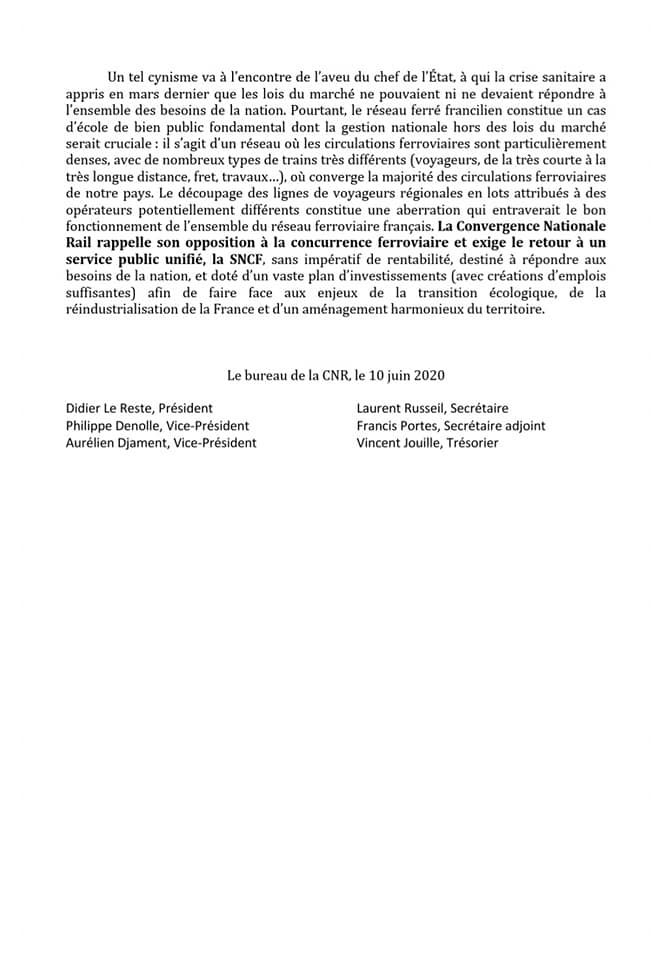 Un tel cynisme va à l'encontre de l'aveu du chef de l'État, à qui la crise sanitaire a appris en mars dernier que les lois du marché ne pouvaient ni ne devaient répondre à l'ensemble des besoins de la nation. Pourtant, le réseau ferré francilien constitue un cas d'école de bien public fondamental dont la gestion nationale hors des lois du marché serait cruciale : il s'agit d'un réseau où les circulations ferroviaires sont particulièrement denses, avec de nombreux types de trains très différents (voyageurs, de la très courte à la très longue distance, fret, travaux…), où converge la majorité des circulations ferroviaires de notre pays. Le découpage des lignes de voyageurs régionales en lots attribués à des opérateurs potentiellement différents constitue une aberration qui entraverait le bon fonctionnement de l'ensemble du réseau ferroviaire français. La Convergence Nationale Rail rappelle son opposition à la concurrence ferroviaire et exige le retour à un service public unifié, la SNCF, sans impératif de rentabilité, destiné à répondre aux besoins de la nation, et doté d'un vaste plan d'investissements (avec créations d'emplois suffisantes) afin de faire face aux enjeux de la transition écologique, de la réindustrialisation de la France et d'un aménagement harmonieux du territoire.

Le bureau de la CNR, le 10 juin 2020

Didier Le Reste, Président
Philippe Denolle, Vice-Président
Aurélien Djament, Vice-Président

Laurent Russeil, Secrétaire
Francis Portes, Secrétaire adjoint
Vincent Jouille, Trésorier